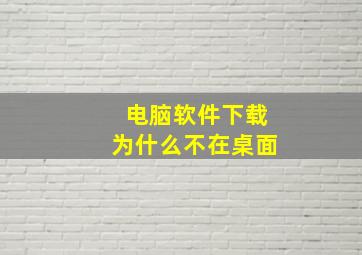 电脑软件下载
为什么不在桌面